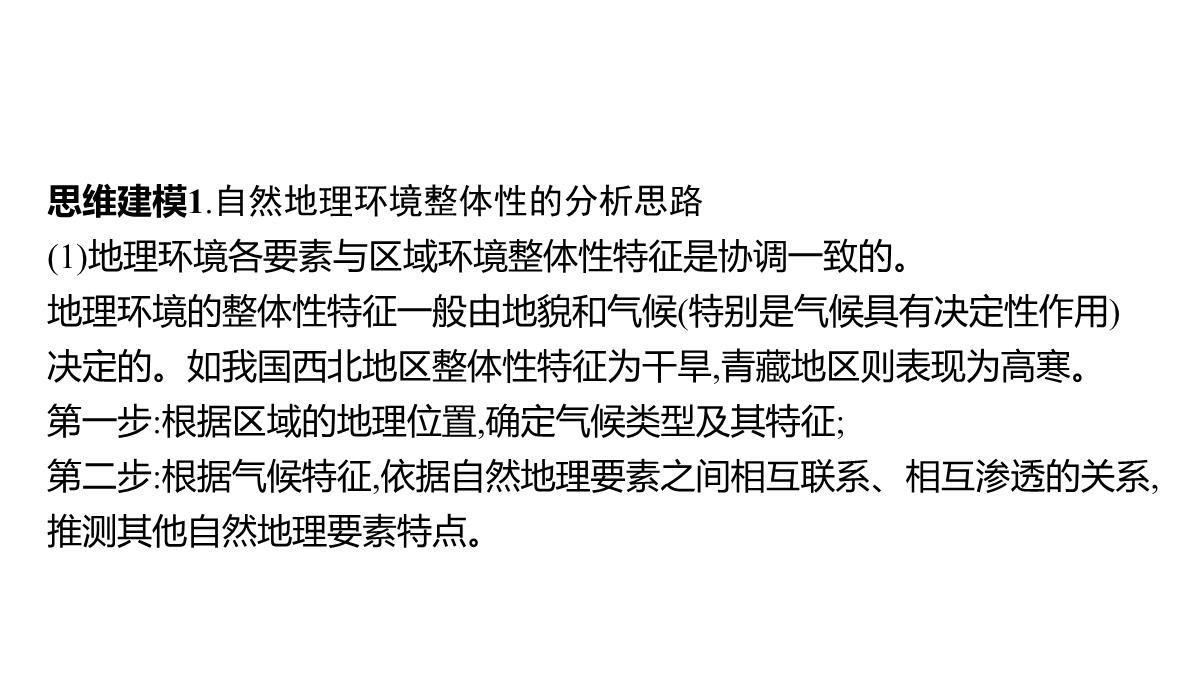 思维建模1.自然地理环境整体性的分析思路

(1)地理环境各要素与区域环境整体性特征是协调一致的。

地理环境的整体性特征一般由地貌和气候(特别是气候具有决定性作用)决定的。如我国西北地区整体性特征为干旱,青藏地区则表现为高寒。

第一步:根据区域的地理位置,确定气候类型及其特征;

第二步:根据气候特征,依据自然地理要素之间相互联系、相互渗透的关系,推测其他自然地理要素特点。